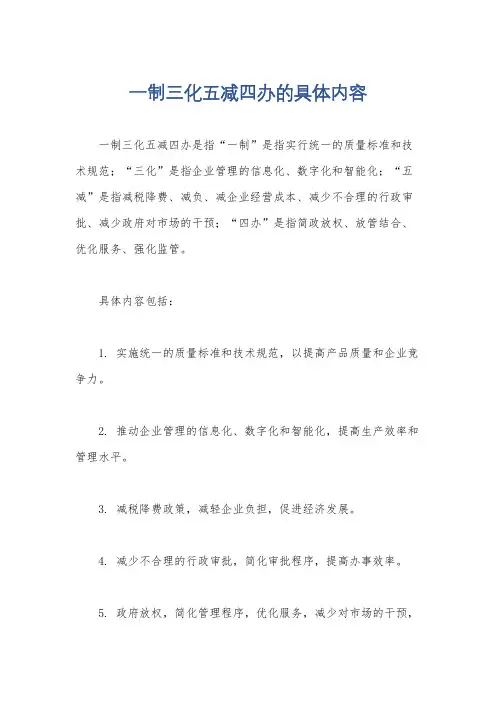 一制三化五减四办的具体内容

一制三化五减四办是指“一制”是指实行统一的质量标准和技术规范；“三化”是指企业管理的信息化、数字化和智能化；“五减”是指减税降费、减负、减企业经营成本、减少不合理的行政审批、减少政府对市场的干预；“四办”是指简政放权、放管结合、优化服务、强化监管。

具体内容包括：

1. 实施统一的质量标准和技术规范，以提高产品质量和企业竞争力。

2. 推动企业管理的信息化、数字化和智能化，提高生产效率和管理水平。

3. 减税降费政策，减轻企业负担，促进经济发展。

4. 减少不合理的行政审批，简化审批程序，提高办事效率。

5. 政府放权，简化管理程序，优化服务，减少对市场的干预，